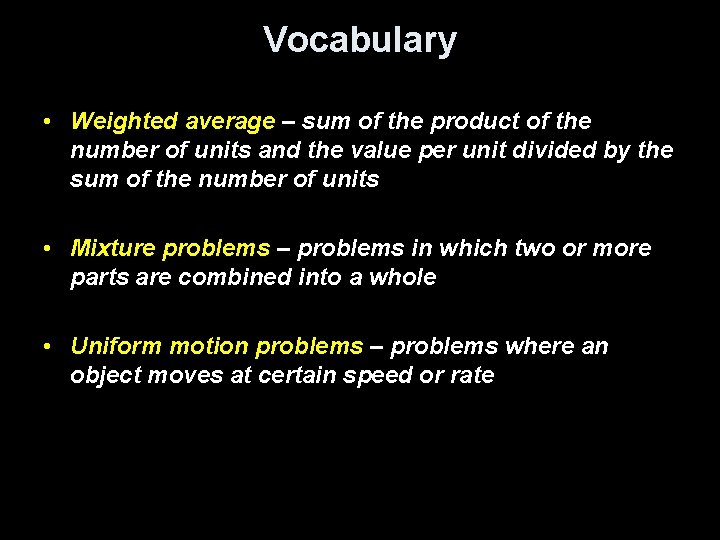 Vocabulary

• Weighted average – sum of the product of the number of units and the value per unit divided by the sum of the number of units

• Mixture problems – problems in which two or more parts are combined into a whole

• Uniform motion problems – problems where an object moves at certain speed or rate